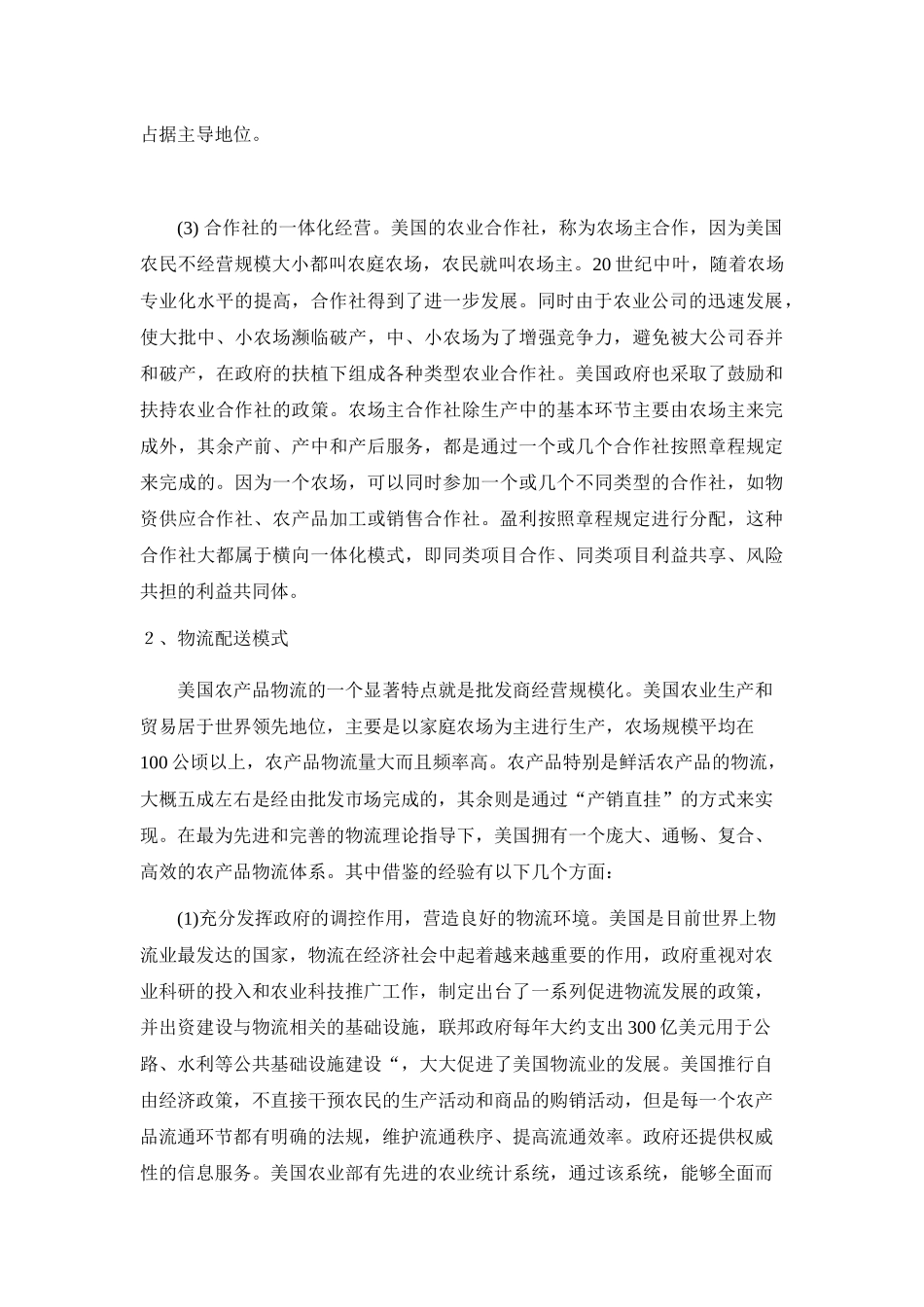 占据主导地位。

(3)合作社的一体化经营。美国的农业合作社，称为农场主合作，因为美国农民不经营规模大小都叫农庭农场，农民就叫农场主。20世纪中叶，随着农场专业化水平的提高，合作社得到了进一步发展。同时由于农业公司的迅速发展，使大批中、小农场濒临破产，中、小农场为了增强竞争力，避免被大公司吞并和破产，在政府的扶植下组成各种类型农业合作社。美国政府也采取了鼓励和扶持农业合作社的政策。农场主合作社除生产中的基本环节主要由农场主来完成外，其余产前、产中和产后服务，都是通过一个或几个合作社按照章程规定来完成的。因为一个农场，可以同时参加一个或几个不同类型的合作社，如物资供应合作社、农产品加工或销售合作社。盈利按照章程规定进行分配，这种合作社大都属于横向一体化模式，即同类项目合作、同类项目利益共享、风险共担的利益共同体。

2、物流配送模式

美国农产品物流的一个显著特点就是批发商经营规模化。美国农业生产和贸易居于世界领先地位，主要是以家庭农场为主进行生产，农场规模平均在100公顷以上，农产品物流量大而且频率高。农产品特别是鲜活农产品的物流，大概五成左右是经由批发市场完成的，其余则是通过“产销直挂”的方式来实现。在最为先进和完善的物流理论指导下，美国拥有一个庞大、通畅、复合、高效的农产品物流体系。其中借鉴的经验有以下几个方面：

(1)充分发挥政府的调控作用，营造良好的物流环境。美国是目前世界上物流业最发达的国家，物流在经济社会中起着越来越重要的作用，政府重视对农业科研的投入和农业科技推广工作，制定出台了一系列促进物流发展的政策，并出资建设与物流相关的基础设施，联邦政府每年大约支出300亿美元用于公路、水利等公共基础设施建设“，大大促进了美国物流业的发展。美国推行自由经济政策，不直接干预农民的生产活动和商品的购销活动，但是每一个农产品流通环节都有明确的法规，维护流通秩序、提高流通效率。政府还提供权威性的信息服务。美国农业部有先进的农业统计系统，通过该系统，能够全面而